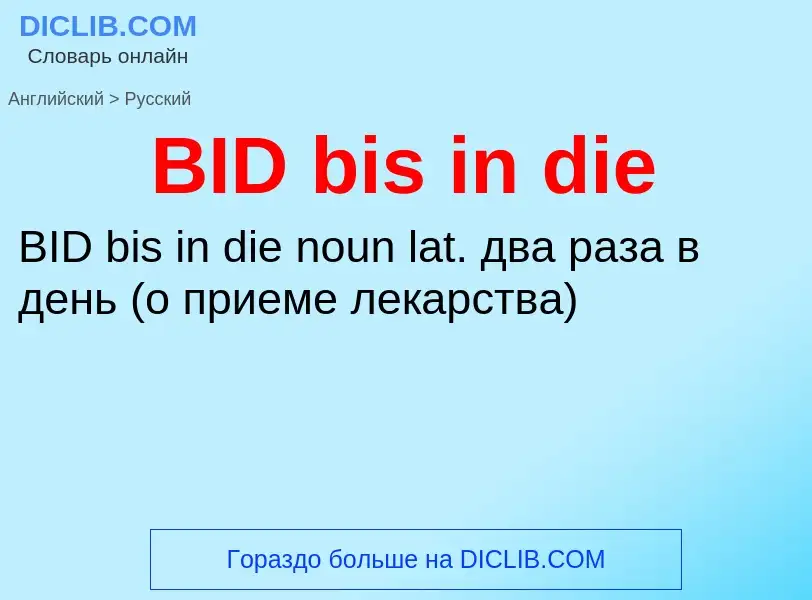 DICLIB.COM
Словарь онлайн

Английский > Русский

BID bis in die

BID bis in die noun lat. два раза в день (о приеме лекарства)

Гораздо больше на DICLIB.COM